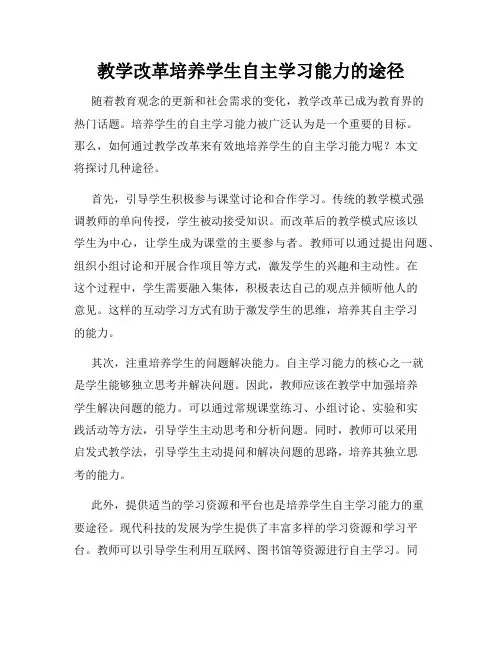 教学改革培养学生自主学习能力的途径

随着教育观念的更新和社会需求的变化，教学改革已成为教育界的热门话题。培养学生的自主学习能力被广泛认为是一个重要的目标。那么，如何通过教学改革来有效地培养学生的自主学习能力呢？本文将探讨几种途径。

首先，引导学生积极参与课堂讨论和合作学习。传统的教学模式强调教师的单向传授，学生被动接受知识。而改革后的教学模式应该以学生为中心，让学生成为课堂的主要参与者。教师可以通过提出问题、组织小组讨论和开展合作项目等方式，激发学生的兴趣和主动性。在这个过程中，学生需要融入集体，积极表达自己的观点并倾听他人的意见。这样的互动学习方式有助于激发学生的思维，培养其自主学习的能力。

其次，注重培养学生的问题解决能力。自主学习能力的核心之一就是学生能够独立思考并解决问题。因此，教师应该在教学中加强培养学生解决问题的能力。可以通过常规课堂练习、小组讨论、实验和实践活动等方法，引导学生主动思考和分析问题。同时，教师可以采用启发式教学法，引导学生主动提问和解决问题的思路，培养其独立思考的能力。

此外，提供适当的学习资源和平台也是培养学生自主学习能力的重要途径。现代科技的发展为学生提供了丰富多样的学习资源和学习平台。教师可以引导学生利用互联网、图书馆等资源进行自主学习。同